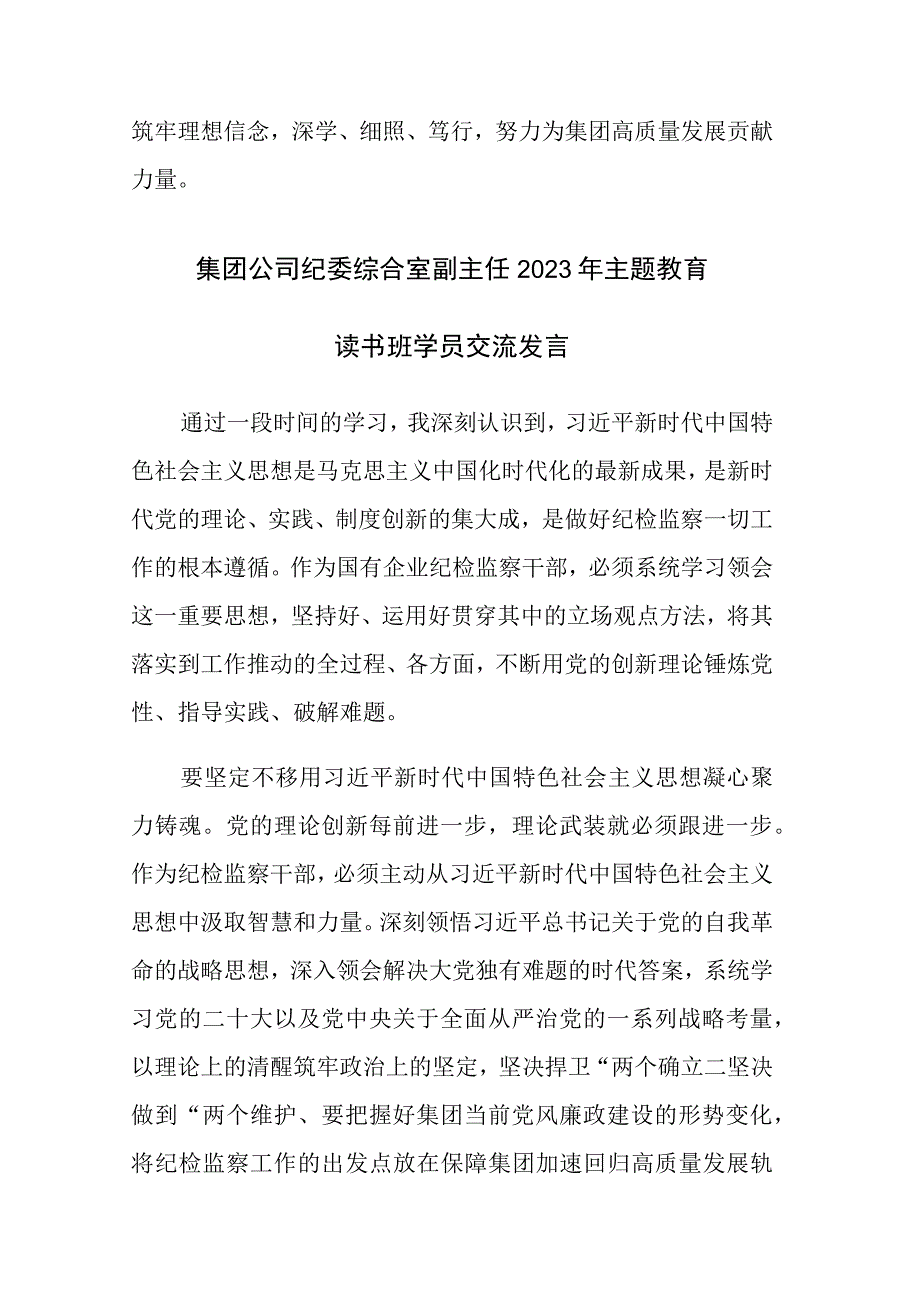 筑牢理想信念，深学、细照、笃行，努力为集团高质量发展贡献力量。

集团公司纪委综合室副主任2023年主题教育

读书班学员交流发言

通过一段时间的学习，我深刻认识到，习近平新时代中国特色社会主义思想是马克思主义中国化时代化的最新成果，是新时代党的理论、实践、制度创新的集大成，是做好纪检监察一切工作的根本遵循。作为国有企业纪检监察干部，必须系统学习领会这一重要思想，坚持好、运用好贯穿其中的立场观点方法，将其落实到工作推动的全过程、各方面，不断用党的创新理论锤炼党性、指导实践、破解难题。

要坚定不移用习近平新时代中国特色社会主义思想凝心聚力铸魂。党的理论创新每前进一步，理论武装就必须跟进一步。作为纪检监察干部，必须主动从习近平新时代中国特色社会主义思想中汲取智慧和力量。深刻领悟习近平总书记关于党的自我革命的战略思想，深入领会解决大党独有难题的时代答案，系统学习党的二十大以及党中央关于全面从严治党的一系列战略考量，以理论上的清醒筑牢政治上的坚定，坚决捍卫“两个确立二坚决做到“两个维护、要把握好集团当前党风廉政建设的形势变化，将纪检监察工作的出发点放在保障集团加速回归高质量发展轨